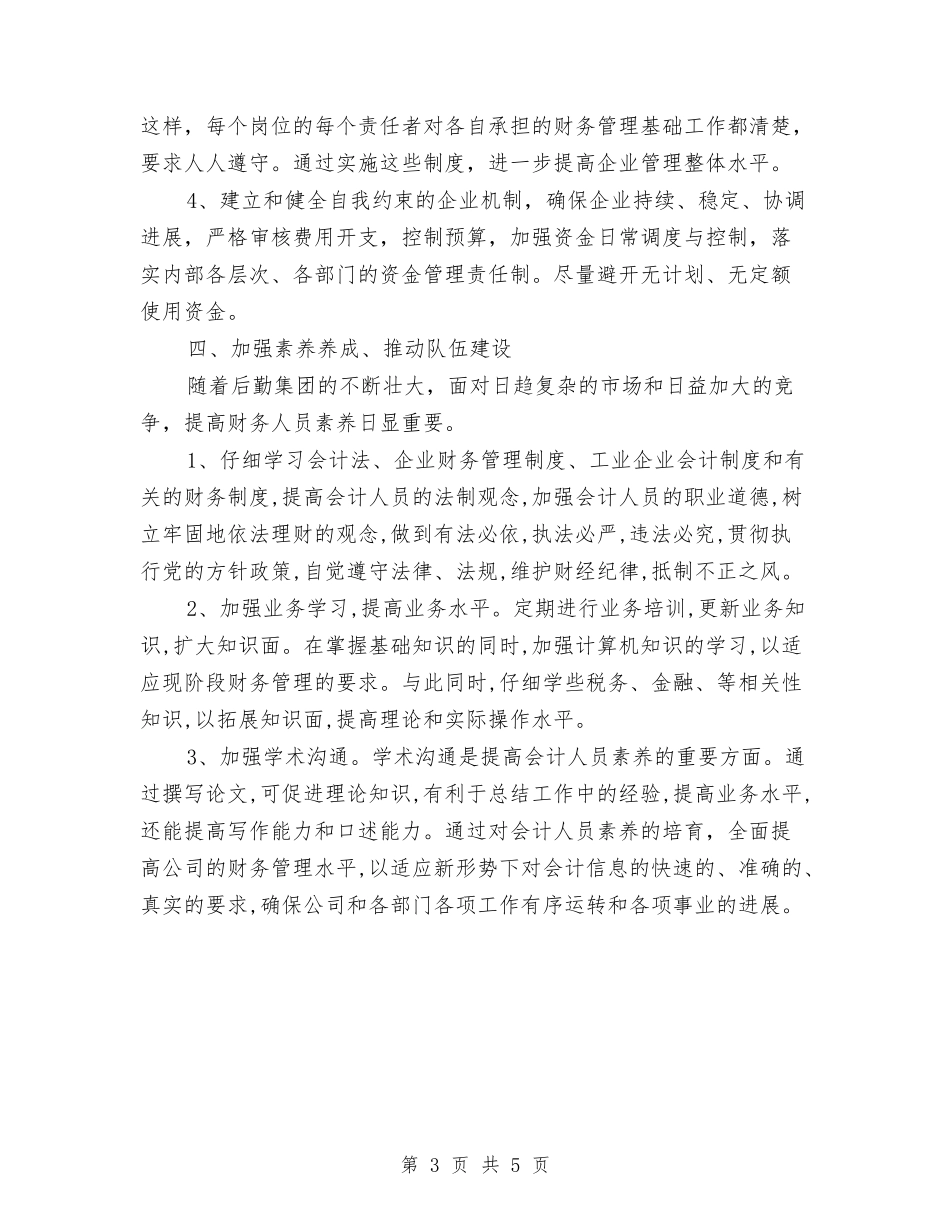 这样，每个岗位的每个责任者对各自承担的财务管理基础工作都清楚，要求人人遵守。通过实施这些制度，进一步提高企业管理整体水平。

4、建立和健全自我约束的企业机制，确保企业持续、稳定、协调进展，严格审核费用开支，控制预算，加强资金日常调度与控制，落实内部各层次、各部门的资金管理责任制。尽量避开无计划、无定额使用资金。

四、加强素养养成、推动队伍建设

随着后勤集团的不断壮大，面对日趋复杂的市场和日益加大的竞争，提高财务人员素养日显重要。

1、仔细学习会计法、企业财务管理制度、工业企业会计制度和有关的财务制度,提高会计人员的法制观念,加强会计人员的职业道德,树立牢固地依法理财的观念,做到有法必依,执法必严,违法必究,贯彻执行党的方针政策,自觉遵守法律、法规,维护财经纪律,抵制不正之风。

2、加强业务学习,提高业务水平。定期进行业务培训,更新业务知识,扩大知识面。在掌握基础知识的同时,加强计算机知识的学习,以适应现阶段财务管理的要求。与此同时,仔细学些税务、金融、等相关性知识,以拓展知识面,提高理论和实际操作水平。

3、加强学术沟通。学术沟通是提高会计人员素养的重要方面。通过撰写论文,可促进理论知识,有利于总结工作中的经验,提高业务水平,还能提高写作能力和口述能力。通过对会计人员素养的培育，全面提高公司的财务管理水平,以适应新形势下对会计信息的快速的、准确的、真实的要求,确保公司和各部门各项工作有序运转和各项事业的进展。

第 3 页 共 5 页